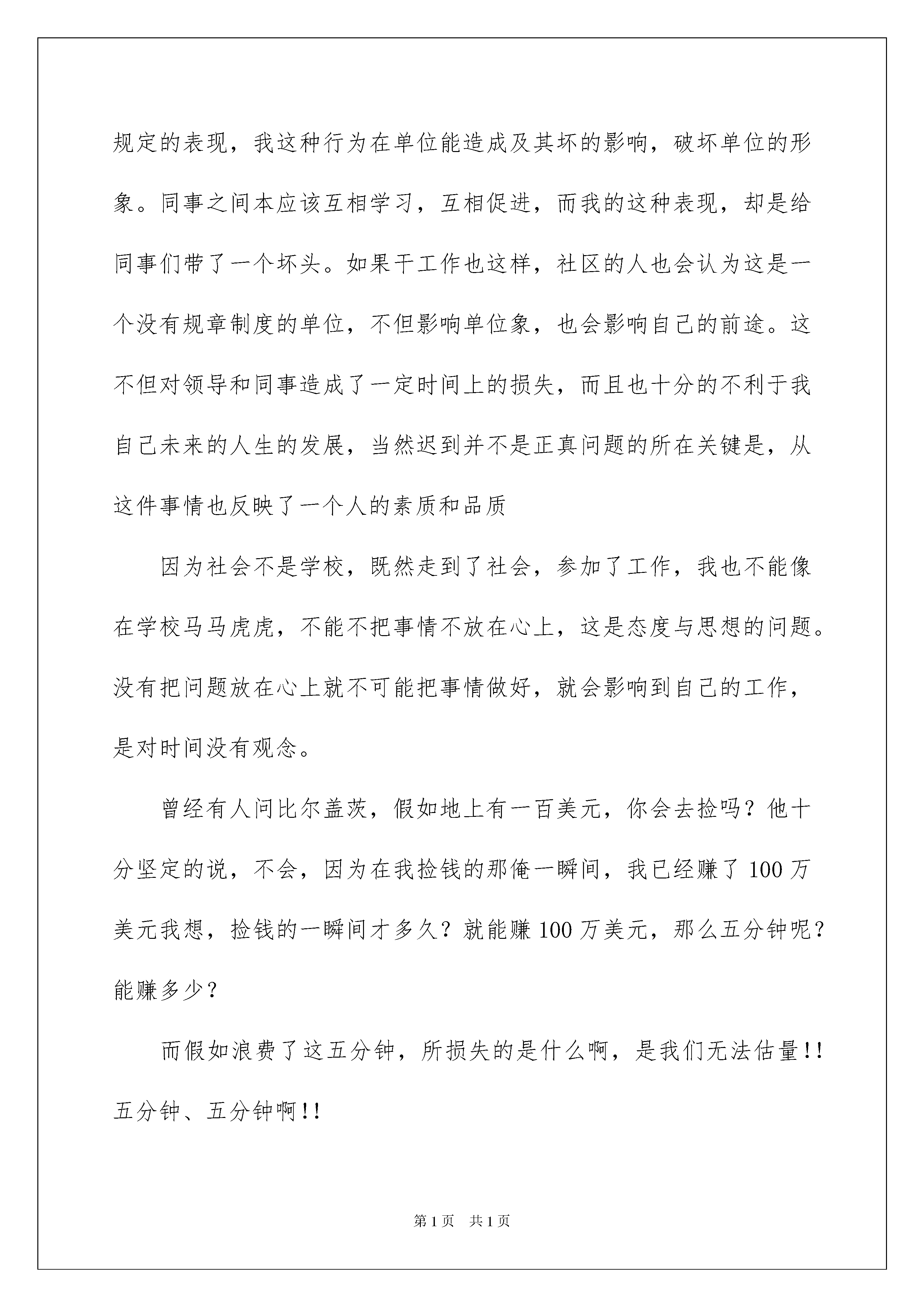 规定的表现，我这种行为在单位能造成及其坏的影响，破坏单位的形象。同事之间本应该互相学习，互相促进，而我的这种表现，却是给同事们带了一个坏头。如果干工作也这样，社区的人也会认为这是一个没有规章制度的单位，不但影响单位象，也会影响自己的前途。这不但对领导和同事造成了一定时间上的损失，而且也十分的不利于我自己未来的人生的发展，当然迟到并不是正真问题的所在关键是，从这件事情也反映了一个人的素质和品质

因为社会不是学校，既然走到了社会，参加了工作，我也不能像在学校马马虎虎，不能不把事情不放在心上，这是态度与思想的问题。没有把问题放在心上就不可能把事情做好，就会影响到自己的工作，是对时间没有观念。

曾经有人问比尔盖茨，假如地上有一百美元，你会去捡吗？他十分坚定的说，不会，因为在我捡钱的那俺一瞬间，我已经赚了100万美元我想，捡钱的一瞬间才多久？就能赚100万美元，那么五分钟呢？能赚多少？

而假如浪费了这五分钟，所损失的是什么啊，是我们无法估量!!五分钟、五分钟啊!!

第1页 共1页